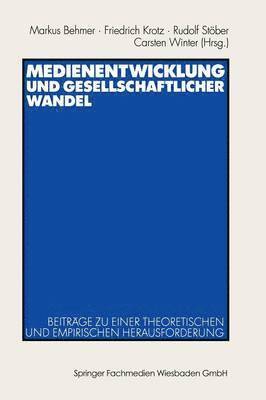 Markus Behmer · Friedrich Krotz · Rudolf Stöber
Carsten Winter (Hrsg.)

MEDIENENTWICKLUNG UND GESELLSCHAFTLICHER WANDEL

BEITRÄGE ZU EINER THEORETISCHEN UND EMPIRISCHEN HERAUSFORDERUNG

Springer Fachmedien Wiesbaden GmbH